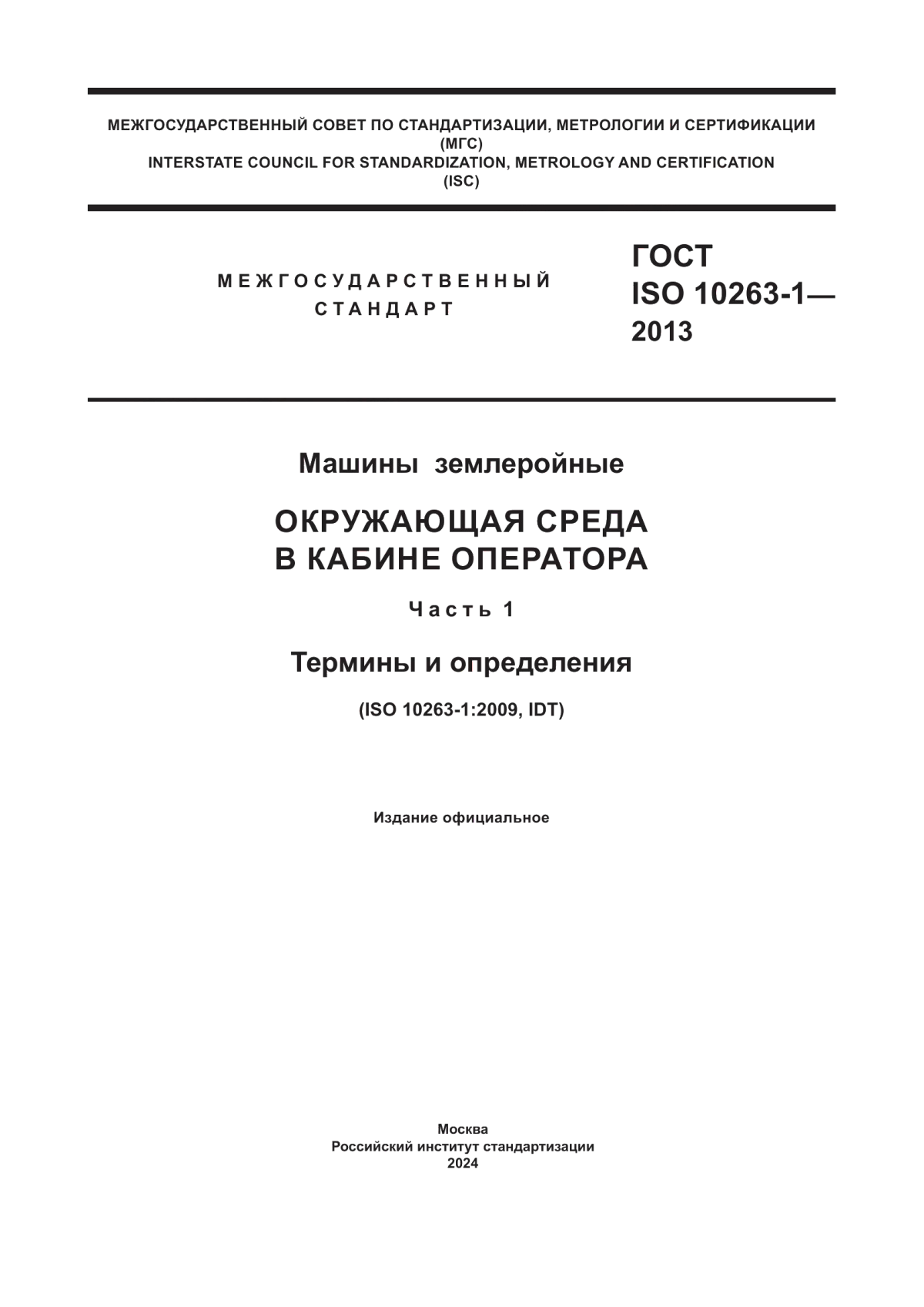 МЕЖГОСУДАРСТВЕННЫЙ СОВЕТ ПО СТАНДАРТИЗАЦИИ, МЕТРОЛОГИИ И СЕРТИФИКАЦИИ (МГС)
INTERSTATE COUNCIL FOR STANDARDIZATION, METROLOGY AND CERTIFICATION (ISC)

МЕЖГОСУДАРСТВЕННЫЙ СТАНДАРТ

ГОСТ ISO 10263-1— 2013

Машины землеройные

ОКРУЖАЮЩАЯ СРЕДА В КАБИНЕ ОПЕРАТОРА

Часть 1

Термины и определения

(ISO 10263-1:2009, IDT)

Издание официальное

Москва
Российский институт стандартизации
2024